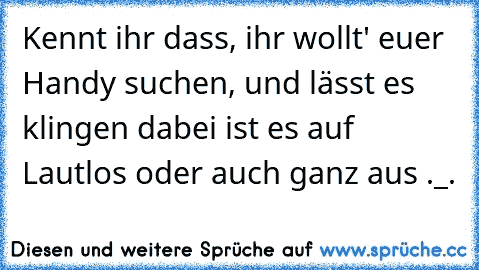 Kennt ihr dass, ihr wollt' euer Handy suchen, und lässt es klingen dabei ist es auf Lautlos oder auch ganz aus ._.

Diesen und weitere Sprüche auf www.sprüche.cc